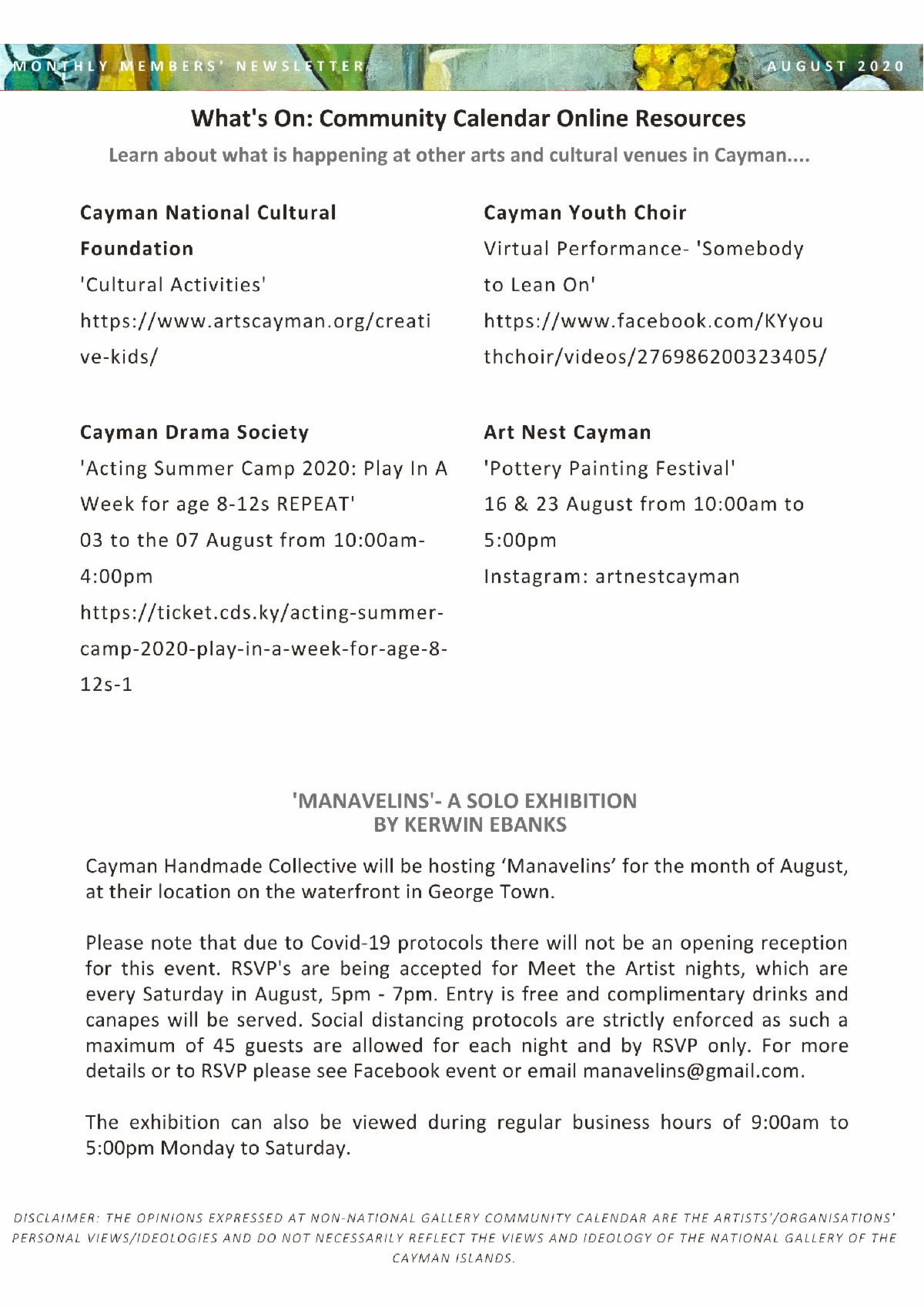 MONTHLY MEMBERS' NEWSLETTER

AUGUST 2020

What's On: Community Calendar Online Resources

Learn about what is happening at other arts and cultural venues in Cayman....

Cayman National Cultural Foundation
'Cultural Activities'
https://www.artscayman.org/creative-kids/

Cayman Drama Society
'Acting Summer Camp 2020: Play In A Week for age 8-12s REPEAT'
03 to the 07 August from 10:00am-4:00pm
https://ticket.cds.ky/acting-summer-camp-2020-play-in-a-week-for-age-8-12s-1

Cayman Youth Choir
Virtual Performance- 'Somebody to Lean On'
https://www.facebook.com/KYyouthchoir/videos/276986200323405/

Art Nest Cayman
'Pottery Painting Festival'
16 & 23 August from 10:00am to 5:00pm
Instagram: artnestcayman

'MANAVELINS'- A SOLO EXHIBITION
BY KERWIN EBANKS

Cayman Handmade Collective will be hosting 'Manavelins' for the month of August, at their location on the waterfront in George Town.

Please note that due to Covid-19 protocols there will not be an opening reception for this event. RSVP's are being accepted for Meet the Artist nights, which are every Saturday in August, 5pm - 7pm. Entry is free and complimentary drinks and canapes will be served. Social distancing protocols are strictly enforced as such a maximum of 45 guests are allowed for each night and by RSVP only. For more details or to RSVP please see Facebook event or email manavelins@gmail.com.

The exhibition can also be viewed during regular business hours of 9:00am to 5:00pm Monday to Saturday.

DISCLAIMER: THE OPINIONS EXPRESSED AT NON-NATIONAL GALLERY COMMUNITY CALENDAR ARE THE ARTISTS'/ORGANISATIONS' PERSONAL VIEWS/IDEOLOGIES AND DO NOT NECESSARILY REFLECT THE VIEWS AND IDEOLOGY OF THE NATIONAL GALLERY OF THE CAYMAN ISLANDS.